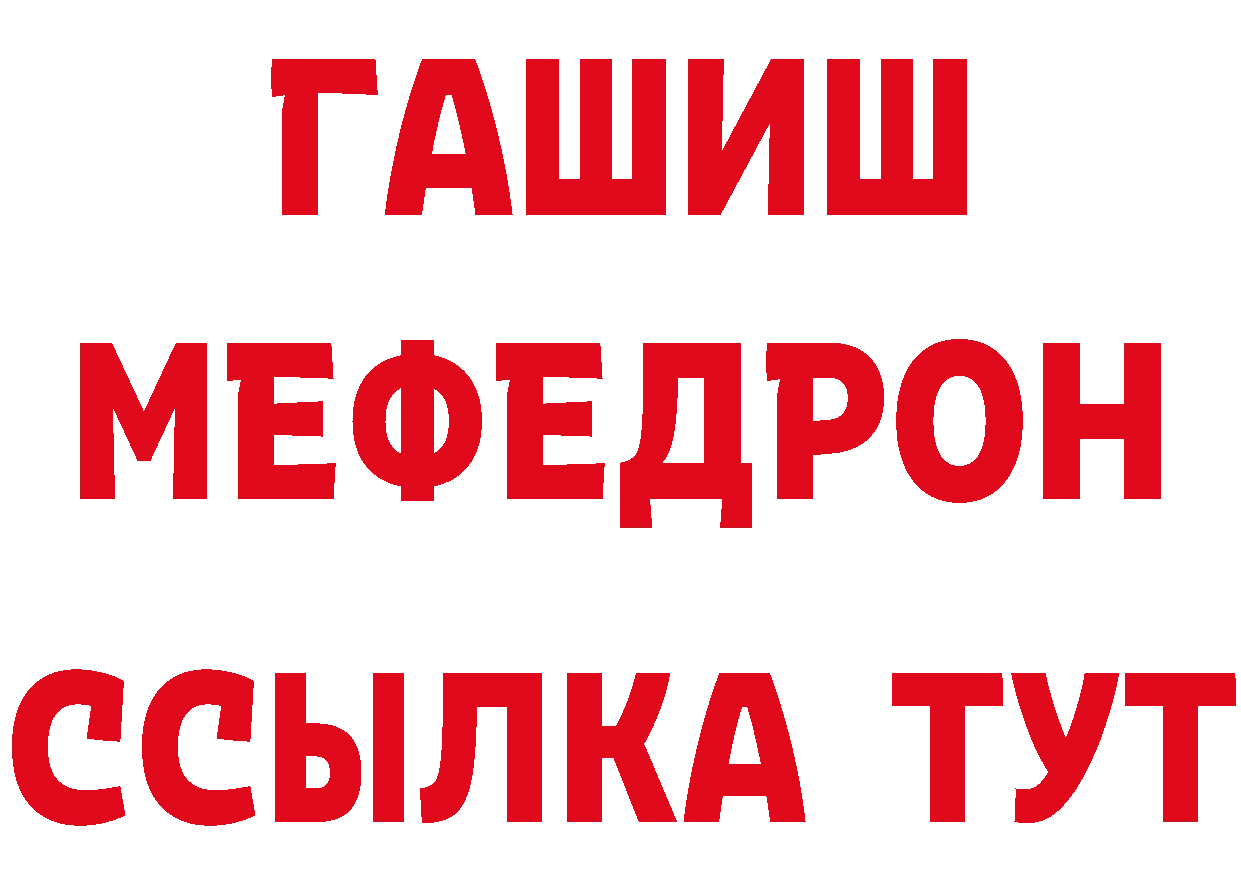 ГАШИШ
МЕФЕДРОН
ССЫЛКА ТУТ